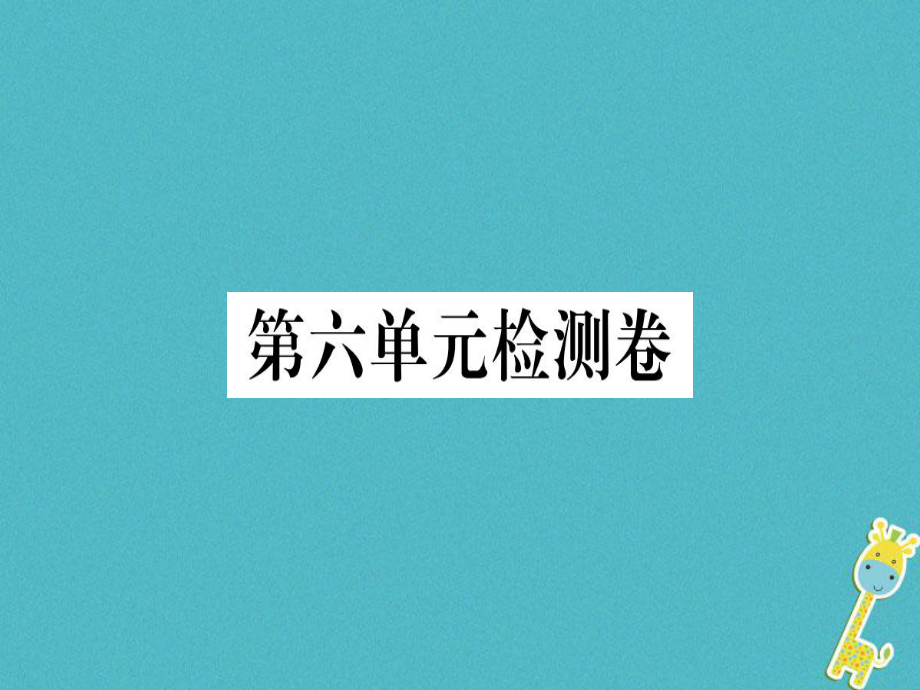 第六单元检测卷